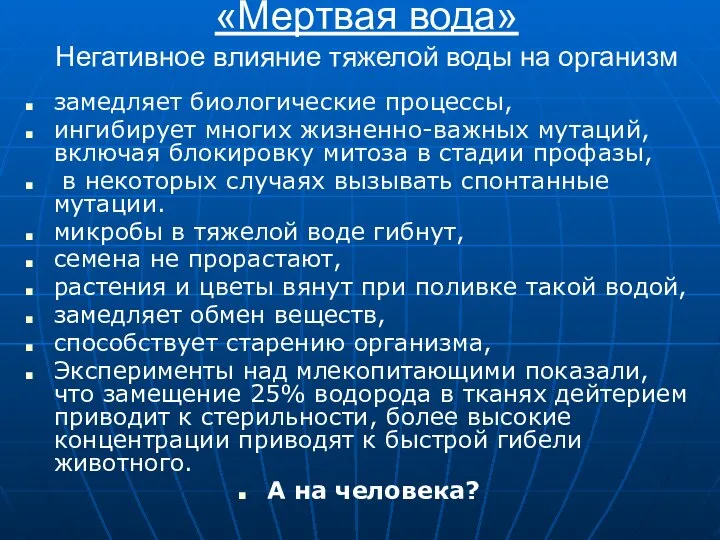 «Мертвая вода»

Негативное влияние тяжелой воды на организм

■ замедляет биологические процессы,
■ ингибирует многих жизненно-важных мутаций, включая блокировку митоза в стадии профазы,
■ в некоторых случаях вызывать спонтанные мутации.
■ микробы в тяжелой воде гибнут,
■ семена не прорастают,
■ растения и цветы вянут при поливке такой водой,
■ замедляет обмен веществ,
■ способствует старению организма,
■ Эксперименты над млекопитающими показали, что замещение 25% водорода в тканях дейтерием приводит к стерильности, более высокие концентрации приводят к быстрой гибели животного.

■ А на человека?